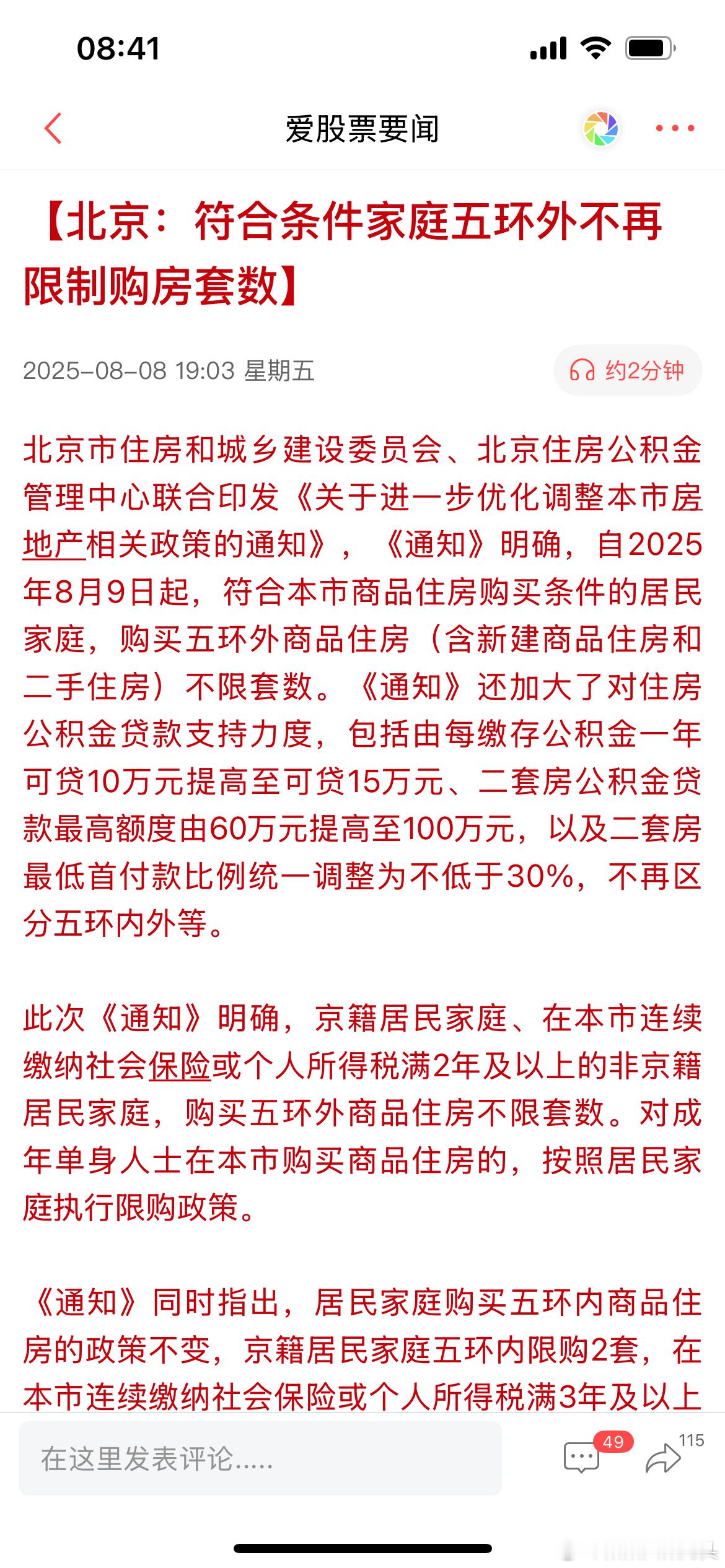 08:41

爱股票要闻

【北京：符合条件家庭五环外不再限制购房套数】

2025-08-08 19:03 星期五

约2分钟

北京市住房和城乡建设委员会、北京住房公积金管理中心联合印发《关于进一步优化调整本市房地产相关政策的通知》，《通知》明确，自2025年8月9日起，符合本市商品住房购买条件的居民家庭，购买五环外商品住房（含新建商品住房和二手住房）不限套数。《通知》还加大了对住房公积金贷款支持力度，包括由每缴存公积金一年可贷10万元提高至可贷15万元、二套房公积金贷款最高额度由60万元提高至100万元，以及二套房最低首付款比例统一调整为不低于30%，不再区分五环内外等。

此次《通知》明确，京籍居民家庭、在本市连续缴纳社会保险或个人所得税满2年及以上的非京籍居民家庭，购买五环外商品住房不限套数。对成年单身人士在本市购买商品住房的，按照居民家庭执行限购政策。

《通知》同时指出，居民家庭购买五环内商品住房的政策不变，京籍居民家庭五环内限购2套，在本市连续缴纳社会保险或个人所得税满3年及以上

在这里发表评论.....

49

115